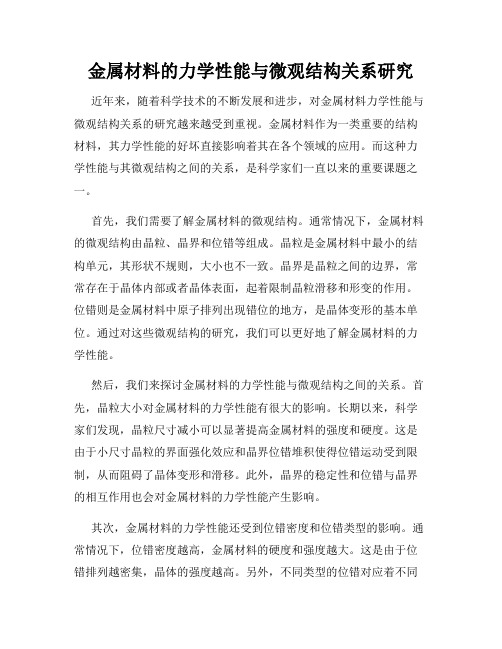 金属材料的力学性能与微观结构关系研究

近年来，随着科学技术的不断发展和进步，对金属材料力学性能与微观结构关系的研究越来越受到重视。金属材料作为一类重要的结构材料，其力学性能的好坏直接影响着其在各个领域的应用。而这种力学性能与其微观结构之间的关系，是科学家们一直以来的重要课题之一。

首先，我们需要了解金属材料的微观结构。通常情况下，金属材料的微观结构由晶粒、晶界和位错等组成。晶粒是金属材料中最小的结构单元，其形状不规则，大小也不一致。晶界是晶粒之间的边界，常常存在于晶体内部或者晶体表面，起着限制晶粒滑移和形变的作用。位错则是金属材料中原子排列出现错位的地方，是晶体变形的基本单位。通过对这些微观结构的研究，我们可以更好地了解金属材料的力学性能。

然后，我们来探讨金属材料的力学性能与微观结构之间的关系。首先，晶粒大小对金属材料的力学性能有很大的影响。长期以来，科学家们发现，晶粒尺寸减小可以显著提高金属材料的强度和硬度。这是由于小尺寸晶粒的界面强化效应和晶界位错堆积使得位错运动受到限制，从而阻碍了晶体变形和滑移。此外，晶界的稳定性和位错与晶界的相互作用也会对金属材料的力学性能产生影响。

其次，金属材料的力学性能还受到位错密度和位错类型的影响。通常情况下，位错密度越高，金属材料的硬度和强度越大。这是由于位错排列越密集，晶体的强度越高。另外，不同类型的位错对应着不同